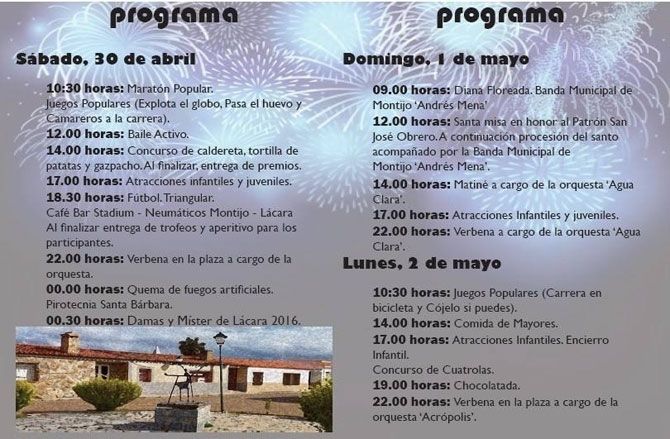 programa

Sábado, 30 de abril

10:30 horas: Maratón Popular.
Juegos Populares (Explota el globo, Pasa el huevo y Camareros a la carrera).

12.00 horas: Baile Activo.

14.00 horas: Concurso de caldereta, tortilla de patatas y gazpacho. Al finalizar, entrega de premios.

17.00 horas: Atracciones infantiles y juveniles.

18.30 horas: Fútbol. Triangular.
Café Bar Stadium - Neumáticos Montijo - Lácara
Al finalizar entrega de trofeos y aperitivo para los participantes.

22.00 horas: Verbena en la plaza a cargo de la orquesta.

00.00 horas: Quema de fuegos artificiales.
Pirotecnia Santa Bárbara.

00.30 horas: Damas y Míster de Lácara 2016.

programa

Domingo, 1 de mayo

09.00 horas: Diana Floreada. Banda Municipal de Montijo 'Andrés Mena'

12.00 horas: Santa misa en honor al Patrón San José Obrero. A continuación procesión del santo acompañado por la Banda Municipal de Montijo 'Andrés Mena'.

14.00 horas: Matiné a cargo de la orquesta 'Agua Clara'.

17.00 horas: Atracciones Infantiles y juveniles.

22.00 horas: Verbena a cargo de la orquesta 'Agua Clara'.

Lunes, 2 de mayo

10:30 horas: Juegos Populares (Carrera en bicicleta y Cójelo si puedes).

14.00 horas: Comida de Mayores.

17.00 horas: Atracciones Infantiles. Encierro Infantil.
Concurso de Cuatrolas.

19.00 horas: Chocolatada.

22.00 horas: Verbena en la plaza a cargo de la orquesta 'Acrópolis'.